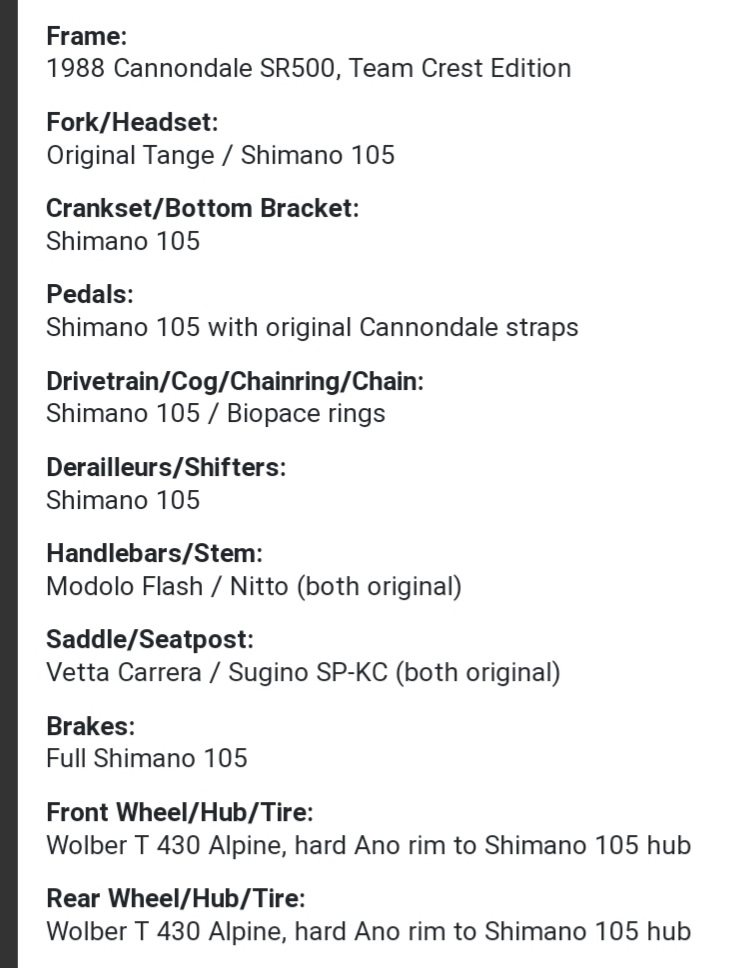 Frame:
1988 Cannondale SR500, Team Crest Edition

Fork/Headset:
Original Tange / Shimano 105

Crankset/Bottom Bracket:
Shimano 105

Pedals:
Shimano 105 with original Cannondale straps

Drivetrain/Cog/Chainring/Chain:
Shimano 105 / Biopace rings

Derailleurs/Shifters:
Shimano 105

Handlebars/Stem:
Modolo Flash / Nitto (both original)

Saddle/Seatpost:
Vetta Carrera / Sugino SP-KC (both original)

Brakes:
Full Shimano 105

Front Wheel/Hub/Tire:
Wolber T 430 Alpine, hard Ano rim to Shimano 105 hub

Rear Wheel/Hub/Tire:
Wolber T 430 Alpine, hard Ano rim to Shimano 105 hub